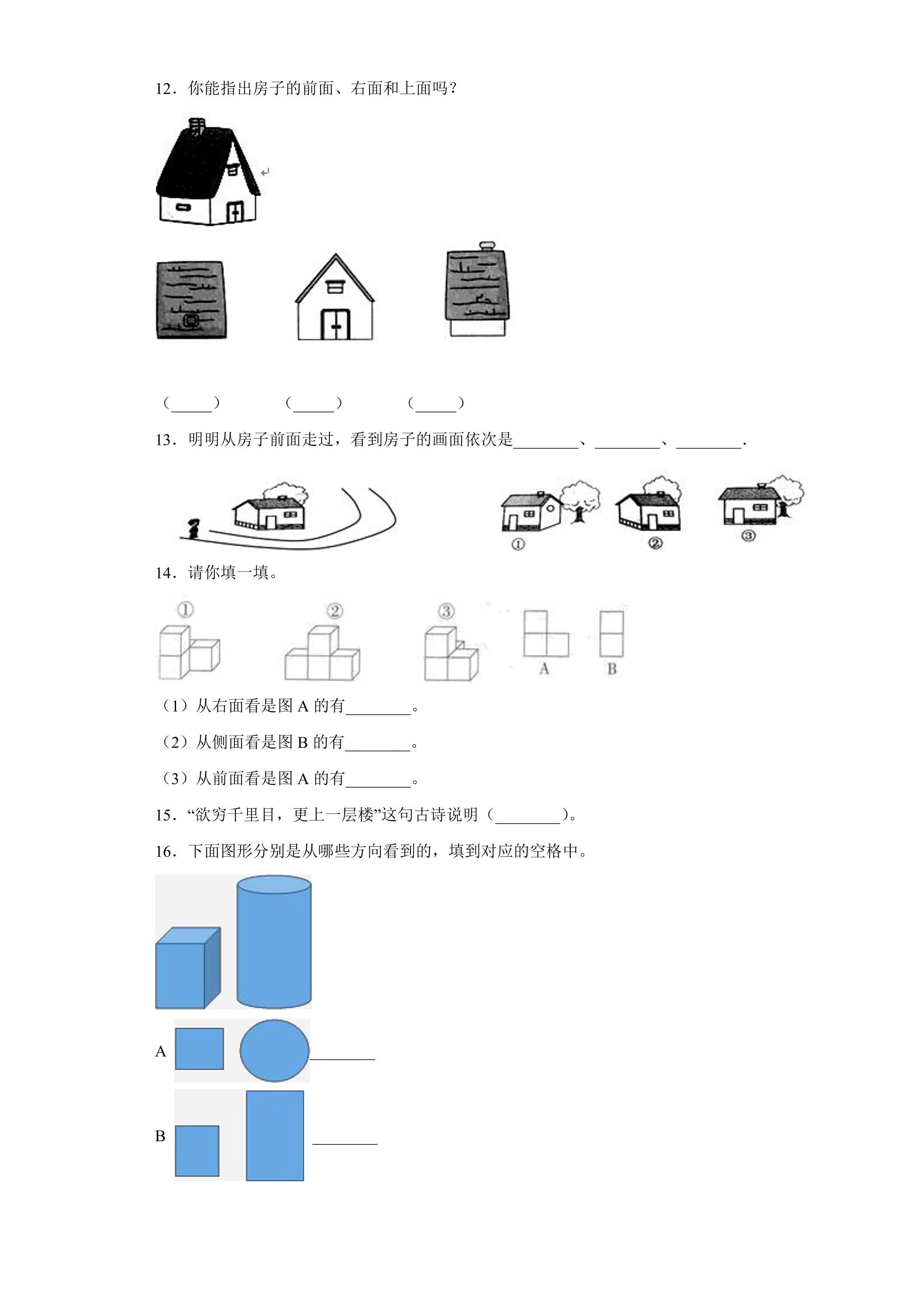 12．你能指出房子的前面、右面和上面吗？

（____） （____） （____）

13．明明从房子前面走过，看到房子的画面依次是____、____、____．

①
②
③

14．请你填一填。

①
②
③
A
B

（1）从右面看是图A的有____。

（2）从侧面看是图B的有____。

（3）从前面看是图A的有____。

15．“欲穷千里目，更上一层楼”这句古诗说明（____）。

16．下面图形分别是从哪些方向看到的，填到对应的空格中。

A ____

B ____